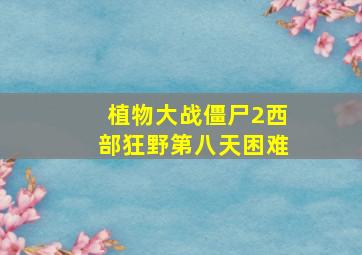 植物大战僵尸2西部狂野第八天困难